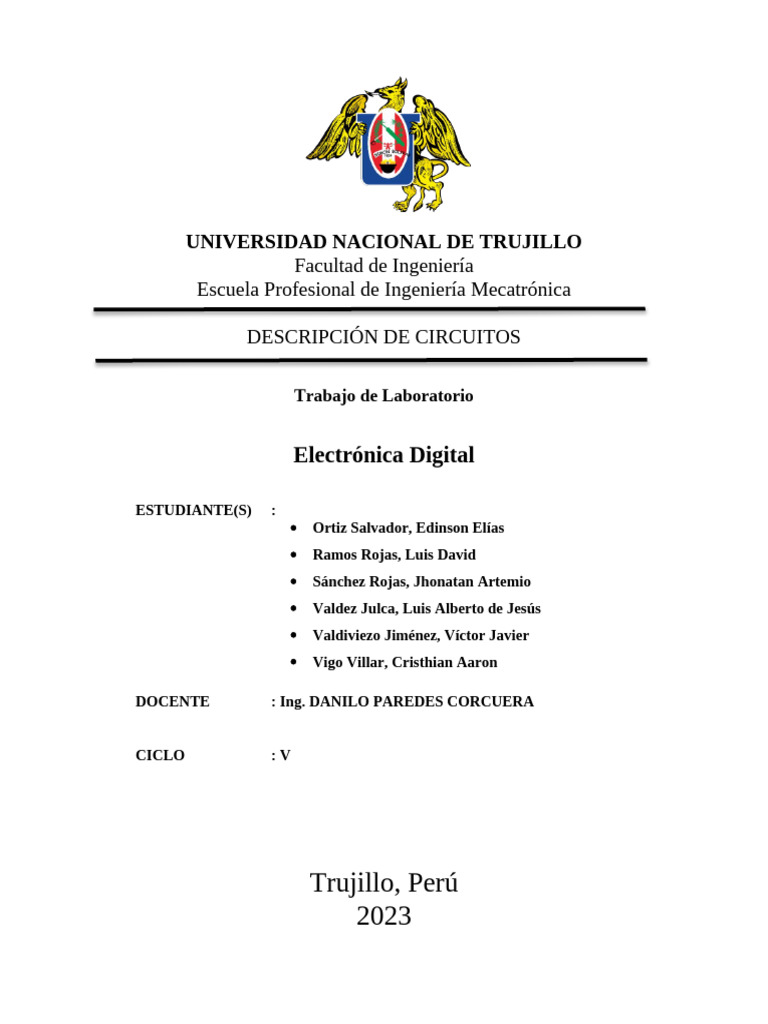 UNIVERSIDAD NACIONAL DE TRUJILLO
Facultad de Ingeniería
Escuela Profesional de Ingeniería Mecatrónica

DESCRIPCIÓN DE CIRCUITOS

Trabajo de Laboratorio

Electrónica Digital

ESTUDIANTE(S) :
• Ortiz Salvador, Edinson Elías
• Ramos Rojas, Luis David
• Sánchez Rojas, Jhonatan Artemio
• Valdez Julca, Luis Alberto de Jesús
• Valdiviezo Jiménez, Víctor Javier
• Vigo Villar, Cristhian Aaron

DOCENTE : Ing. DANILO PAREDES CORCUERA

CICLO : V

Trujillo, Perú
2023